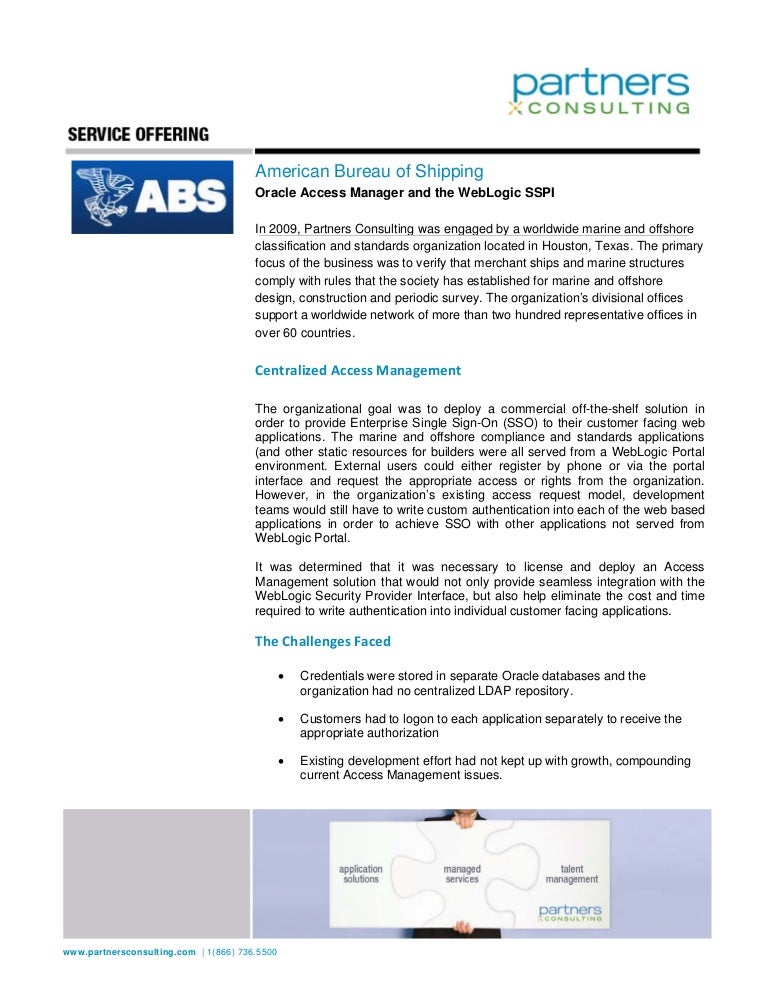 partners
CONSULTING

SERVICE OFFERING

ABS

American Bureau of Shipping

Oracle Access Manager and the WebLogic SSPI

In 2009, Partners Consulting was engaged by a worldwide marine and offshore classification and standards organization located in Houston, Texas. The primary focus of the business was to verify that merchant ships and marine structures comply with rules that the society has established for marine and offshore design, construction and periodic survey. The organization's divisional offices support a worldwide network of more than two hundred representative offices in over 60 countries.

Centralized Access Management

The organizational goal was to deploy a commercial off-the-shelf solution in order to provide Enterprise Single Sign-On (SSO) to their customer facing web applications. The marine and offshore compliance and standards applications (and other static resources for builders were all served from a WebLogic Portal environment. External users could either register by phone or via the portal interface and request the appropriate access or rights from the organization. However, in the organization's existing access request model, development teams would still have to write custom authentication into each of the web based applications in order to achieve SSO with other applications not served from WebLogic Portal.

It was determined that it was necessary to license and deploy an Access Management solution that would not only provide seamless integration with the WebLogic Security Provider Interface, but also help eliminate the cost and time required to write authentication into individual customer facing applications.

The Challenges Faced

• Credentials were stored in separate Oracle databases and the organization had no centralized LDAP repository.

• Customers had to logon to each application separately to receive the appropriate authorization

• Existing development effort had not kept up with growth, compounding current Access Management issues.

application solutions

managed services

talent management

partners
CONSULTING

www.partnersconsulting.com | 1(866) 736.5500